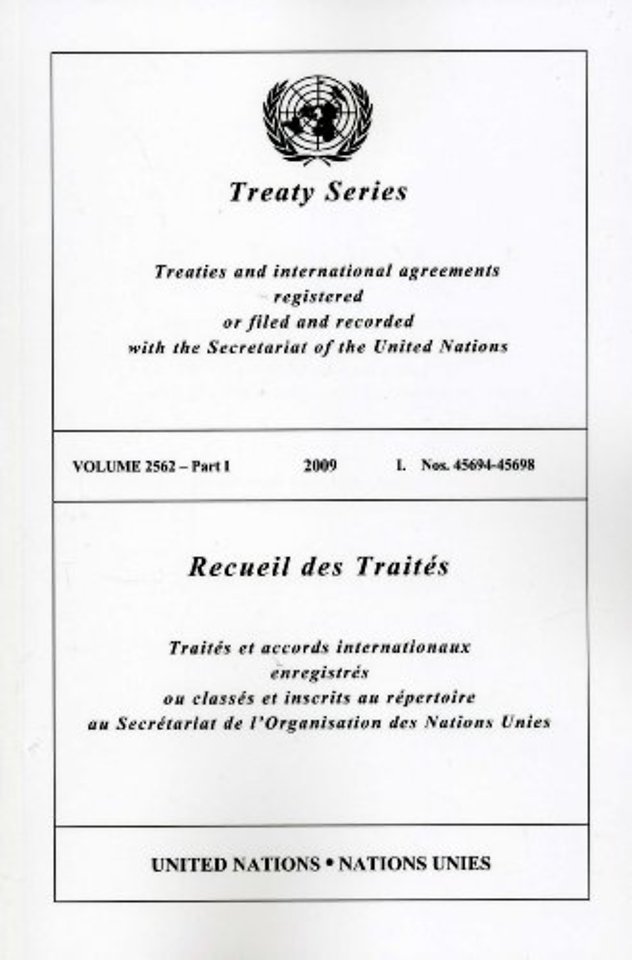 Treaty Series

Treaties and international agreements registered or filed and recorded with the Secretariat of the United Nations

VOLUME 2562 – Part I 2009 I. Nos. 45694-45698

Recueil des Traités

Traités et accords internationaux enregistrés ou classés et inscrits au répertoire au Secrétariat de l'Organisation des Nations Unies

UNITED NATIONS • NATIONS UNIES